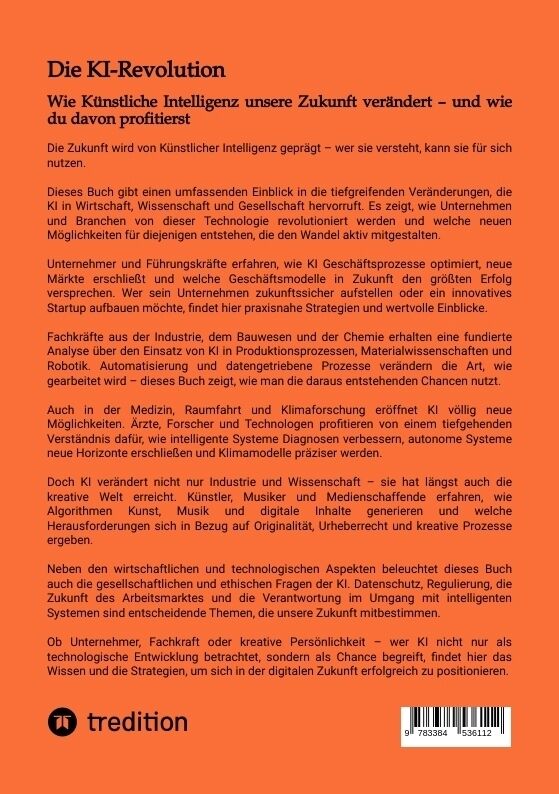 Die KI-Revolution

Wie Künstliche Intelligenz unsere Zukunft verändert – und wie du davon profitierst

Die Zukunft wird von Künstlicher Intelligenz geprägt – wer sie versteht, kann sie für sich nutzen.

Dieses Buch gibt einen umfassenden Einblick in die tiefgreifenden Veränderungen, die KI in Wirtschaft, Wissenschaft und Gesellschaft hervorruft. Es zeigt, wie Unternehmen und Branchen von dieser Technologie revolutioniert werden und welche neuen Möglichkeiten für diejenigen entstehen, die den Wandel aktiv mitgestalten.

Unternehmer und Führungskräfte erfahren, wie KI Geschäftsprozesse optimiert, neue Märkte erschließt und welche Geschäftsmodelle in Zukunft den größten Erfolg versprechen. Wer sein Unternehmen zukunftssicher aufstellen oder ein innovatives Startup aufbauen möchte, findet hier praxisnahe Strategien und wertvolle Einblicke.

Fachkräfte aus der Industrie, dem Bauwesen und der Chemie erhalten eine fundierte Analyse über den Einsatz von KI in Produktionsprozessen, Materialwissenschaften und Robotik. Automatisierung und datengetriebene Prozesse verändern die Art, wie gearbeitet wird – dieses Buch zeigt, wie man die daraus entstehenden Chancen nutzt.

Auch in der Medizin, Raumfahrt und Klimaforschung eröffnet KI völlig neue Möglichkeiten. Ärzte, Forscher und Technologen profitieren von einem tiefgehenden Verständnis dafür, wie intelligente Systeme Diagnosen verbessern, autonome Systeme neue Horizonte erschließen und Klimamodelle präziser werden.

Doch KI verändert nicht nur Industrie und Wissenschaft – sie hat längst auch die kreative Welt erreicht. Künstler, Musiker und Medienschaffende erfahren, wie Algorithmen Kunst, Musik und digitale Inhalte generieren und welche Herausforderungen sich in Bezug auf Originalität, Urheberrecht und kreative Prozesse ergeben.

Neben den wirtschaftlichen und technologischen Aspekten beleuchtet dieses Buch auch die gesellschaftlichen und ethischen Fragen der KI. Datenschutz, Regulierung, die Zukunft des Arbeitsmarktes und die Verantwortung im Umgang mit intelligenten Systemen sind entscheidende Themen, die unsere Zukunft mitbestimmen.

Ob Unternehmer, Fachkraft oder kreative Persönlichkeit – wer KI nicht nur als technologische Entwicklung betrachtet, sondern als Chance begreift, findet hier das Wissen und die Strategien, um sich in der digitalen Zukunft erfolgreich zu positionieren.

tredition

9 783384 536112